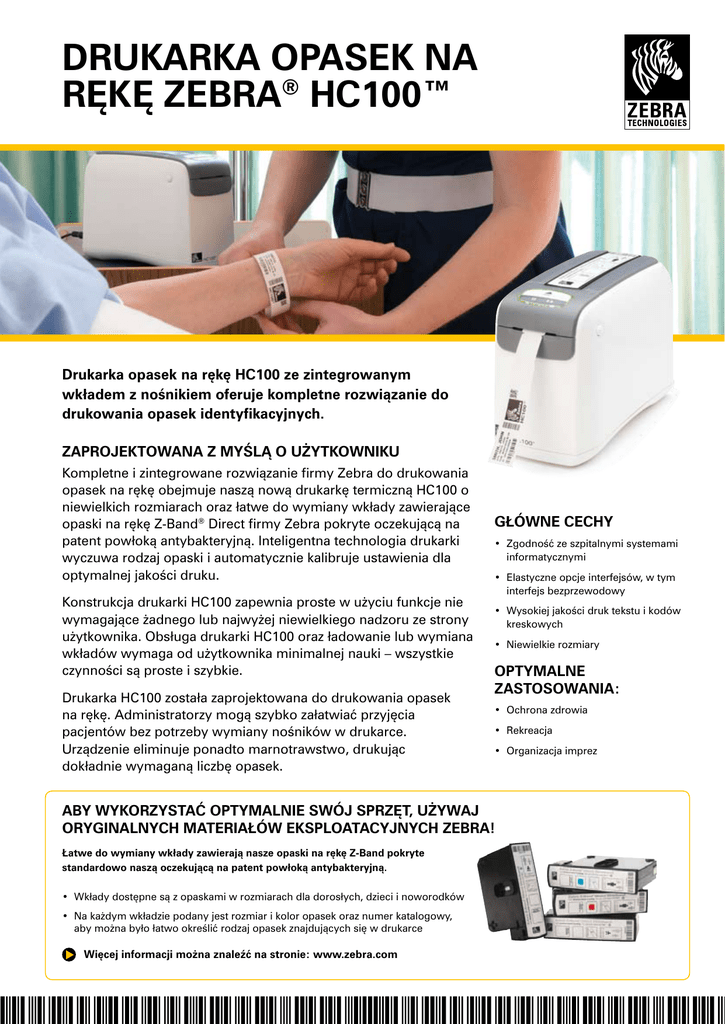 DRUKARKA OPASEK NA RĘKĘ ZEBRA® HC100™

ZEBRA TECHNOLOGIES

Drukarka opasek na rękę HC100 ze zintegrowanym wkładem z nośnikiem oferuje kompletne rozwiązanie do drukowania opasek identyfikacyjnych.

ZAPROJEKTOWANA Z MYŚLĄ O UŻYTKOWNIKU

Kompletne i zintegrowane rozwiązanie firmy Zebra do drukowania opasek na rękę obejmuje naszą nową drukarkę termiczną HC100 o niewielkich rozmiarach oraz łatwe do wymiany wkłady zawierające opaski na rękę Z-Band® Direct firmy Zebra pokryte oczekującą na patent powłoką antybakteryjną. Inteligentna technologia drukarki wyczuwa rodzaj opaski i automatycznie kalibruje ustawienia dla optymalnej jakości druku.

Konstrukcja drukarki HC100 zapewnia proste w użyciu funkcje nie wymagające żadnego lub najwyżej niewielkiego nadzoru ze strony użytkownika. Obsługa drukarki HC100 oraz ładowanie lub wymiana wkładów wymaga od użytkownika minimalnej nauki – wszystkie czynności są proste i szybkie.

Drukarka HC100 została zaprojektowana do drukowania opasek na rękę. Administratorzy mogą szybko załatwiać przyjęcia pacjentów bez potrzeby wymiany nośników w drukarce. Urządzenie eliminuje ponadto marnotrawstwo, drukując dokładnie wymaganą liczbę opasek.

GŁÓWNE CECHY
• Zgodność ze szpitalnymi systemami informatycznymi
• Elastyczne opcje interfejsów, w tym interfejs bezprzewodowy
• Wysokiej jakości druk tekstu i kodów kreskowych
• Niewielkie rozmiary

OPTYMALNE ZASTOSOWANIA:
• Ochrona zdrowia
• Rekreacja
• Organizacja imprez

ABY WYKORZYSTAĆ OPTYMALNIE SWÓJ SPRZĘT, UŻYWAJ ORYGINALNYCH MATERIAŁÓW EKSPLOATACYJNYCH ZEBRA!

Łatwe do wymiany wkłady zawierają nasze opaski na rękę Z-Band pokryte standardowo naszą oczekującą na patent powłoką antybakteryjną.

• Wkłady dostępne są z opaskami w rozmiarach dla dorosłych, dzieci i noworodków
• Na każdym wkładzie podany jest rozmiar i kolor opasek oraz numer katalogowy, aby można było łatwo określić rodzaj opasek znajdujących się w drukarce

Więcej informacji można znaleźć na stronie: www.zebra.com